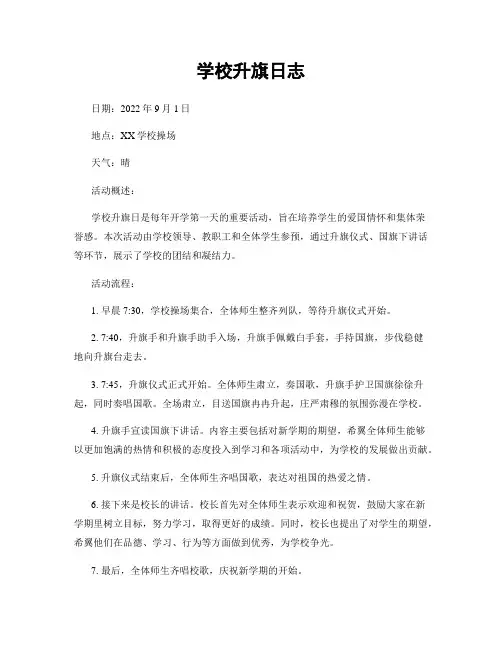 学校升旗日志

日期：2022 年 9 月 1 日

地点：XX 学校操场

天气：晴

活动概述：

学校升旗日是每年开学第一天的重要活动，旨在培养学生的爱国情怀和集体荣誉感。本次活动由学校领导、教职工和全体学生参预，通过升旗仪式、国旗下讲话等环节，展示了学校的团结和凝结力。

活动流程：

1. 早晨 7:30，学校操场集合，全体师生整齐列队，等待升旗仪式开始。

2. 7:40，升旗手和升旗手助手入场，升旗手佩戴白手套，手持国旗，步伐稳健地向升旗台走去。

3. 7:45，升旗仪式正式开始。全体师生肃立，奏国歌，升旗手护卫国旗徐徐升起，同时奏唱国歌。全场肃立，目送国旗冉冉升起，庄严肃穆的氛围弥漫在学校。

4. 升旗手宣读国旗下讲话。内容主要包括对新学期的期望，希翼全体师生能够以更加饱满的热情和积极的态度投入到学习和各项活动中，为学校的发展做出贡献。

5. 升旗仪式结束后，全体师生齐唱国歌，表达对祖国的热爱之情。

6. 接下来是校长的讲话。校长首先对全体师生表示欢迎和祝贺，鼓励大家在新学期里树立目标，努力学习，取得更好的成绩。同时，校长也提出了对学生的期望，希翼他们在品德、学习、行为等方面做到优秀，为学校争光。

7. 最后，全体师生齐唱校歌，庆祝新学期的开始。